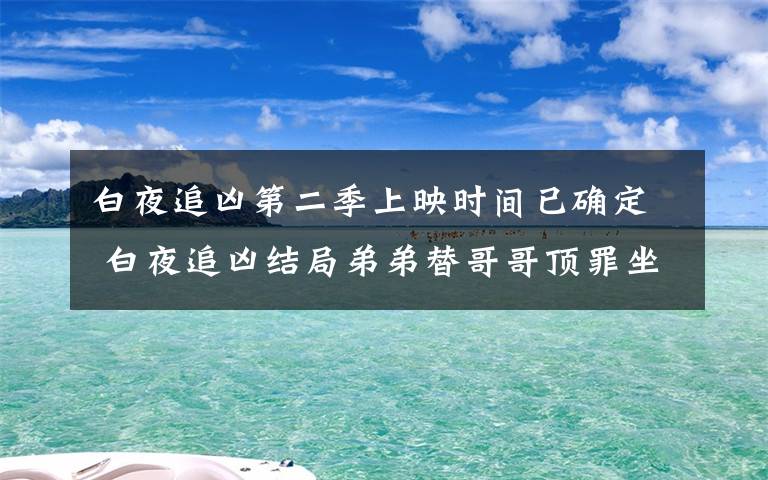 白夜追凶第二季上映时间已确定
白夜追凶结局弟弟替哥哥顶罪坐